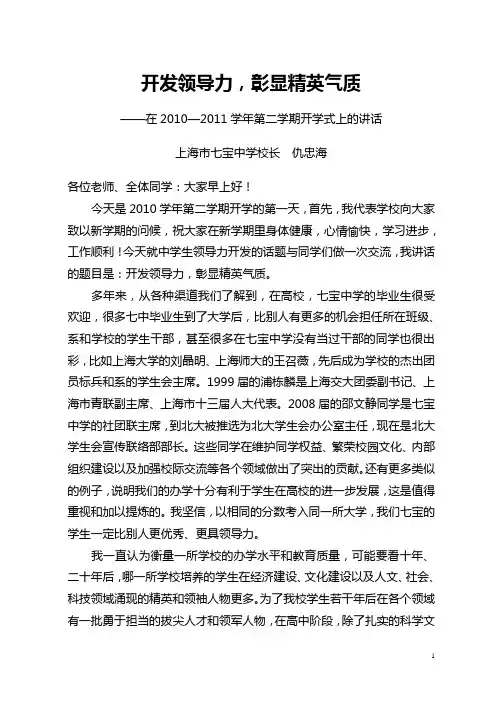 开发领导力，彰显精英气质

——在 2010—2011 学年第二学期开学式上的讲话

上海市七宝中学校长　仇忠海

各位老师、全体同学：大家早上好！

今天是 2010 学年第二学期开学的第一天，首先，我代表学校向大家致以新学期的问候，祝大家在新学期里身体健康，心情愉快，学习进步，工作顺利！今天就中学生领导力开发的话题与同学们做一次交流，我讲话的题目是：开发领导力，彰显精英气质。

多年来，从各种渠道我们了解到，在高校，七宝中学的毕业生很受欢迎，很多七中毕业生到了大学后，比别人有更多的机会担任所在班级、系和学校的学生干部，甚至很多在七宝中学没有当过干部的同学也很出彩，比如上海大学的刘晶明、上海师大的王召薇，先后成为学校的杰出团员标兵和系的学生会主席。1999 届的浦栋麟是上海交大团委副书记、上海市青联副主席、上海市十三届人大代表。2008 届的邵文静同学是七宝中学的社团联主席，到北大被推选为北大学生会办公室主任，现在是北大学生会宣传联络部部长。这些同学在维护同学权益、繁荣校园文化、内部组织建设以及加强校际交流等各个领域做出了突出的贡献。还有更多类似的例子，说明我们的办学十分有利于学生在高校的进一步发展，这是值得重视和加以提炼的。我坚信，以相同的分数考入同一所大学，我们七宝的学生一定比别人更优秀、更具领导力。

我一直认为衡量一所学校的办学水平和教育质量，可能要看十年、二十年后，哪一所学校培养的学生在经济建设、文化建设以及人文、社会、科技领域涌现的精英和领袖人物更多。为了我校学生若干年后在各个领域有一批勇于担当的拔尖人才和领军人物，在高中阶段，除了扎实的科学文

1